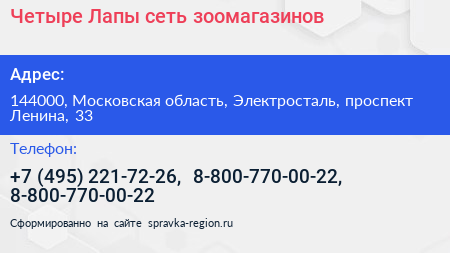 Четыре Лапы сеть зоомагазинов

Адрес:

144000, Московская область, Электросталь, проспект Ленина, 33

Телефон:

+7 (495) 221-72-26, 8-800-770-00-22, 8-800-770-00-22

Сформированно на сайте spravka-region.ru